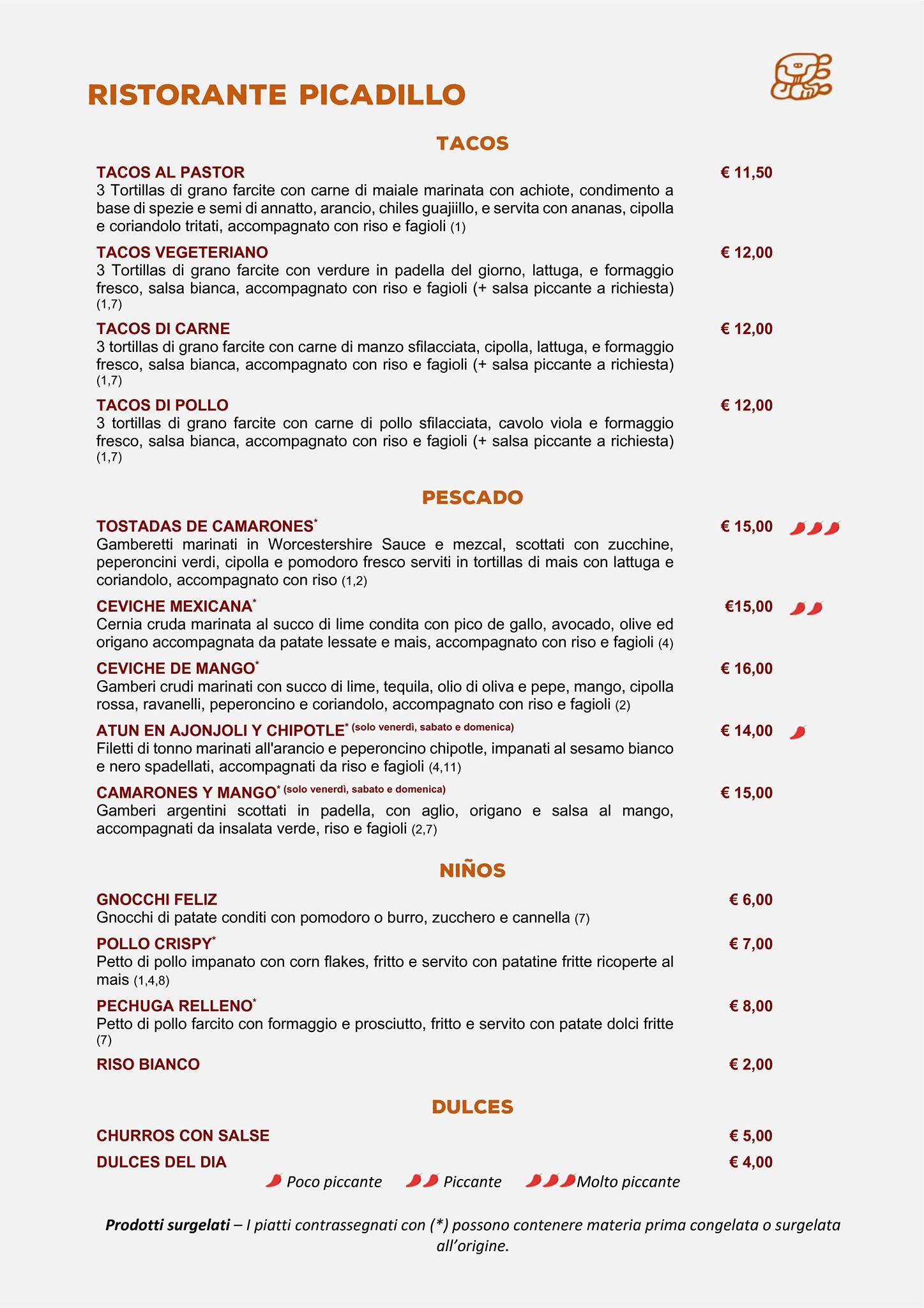 RISTORANTE PICADILLO

TACOS

TACOS AL PASTOR € 11,50
3 Tortillas di grano farcite con carne di maiale marinata con achiote, condimento a base di spezie e semi di annatto, arancio, chiles guajiillo, e servita con ananas, cipolla e coriandolo tritati, accompagnato con riso e fagioli (1)

TACOS VEGETERIANO € 12,00
3 Tortillas di grano farcite con verdure in padella del giorno, lattuga, e formaggio fresco, salsa bianca, accompagnato con riso e fagioli (+ salsa piccante a richiesta) (1,7)

TACOS DI CARNE € 12,00
3 tortillas di grano farcite con carne di manzo sfilacciata, cipolla, lattuga, e formaggio fresco, salsa bianca, accompagnato con riso e fagioli (+ salsa piccante a richiesta) (1,7)

TACOS DI POLLO € 12,00
3 tortillas di grano farcite con carne di pollo sfilacciata, cavolo viola e formaggio fresco, salsa bianca, accompagnato con riso e fagioli (+ salsa piccante a richiesta) (1,7)

PESCADO

TOSTADAS DE CAMARONES* € 15,00
Gamberetti marinati in Worcestershire Sauce e mezcal, scottati con zucchine, peperoncini verdi, cipolla e pomodoro fresco serviti in tortillas di mais con lattuga e coriandolo, accompagnato con riso (1,2)

CEVICHE MEXICANA* €15,00
Cernia cruda marinata al succo di lime condita con pico de gallo, avocado, olive ed origano accompagnata da patate lessate e mais, accompagnato con riso e fagioli (4)

CEVICHE DE MANGO* € 16,00
Gamberi crudi marinati con succo di lime, tequila, olio di oliva e pepe, mango, cipolla rossa, ravanelli, peperoncino e coriandolo, accompagnato con riso e fagioli (2)

ATUN EN AJONJOLI Y CHIPOTLE* (solo venerdì, sabato e domenica) € 14,00
Filetti di tonno marinati all'arancio e peperoncino chipotle, impanati al sesamo bianco e nero spadellati, accompagnati da riso e fagioli (4,11)

CAMARONES Y MANGO* (solo venerdì, sabato e domenica) € 15,00
Gamberi argentini scottati in padella, con aglio, origano e salsa al mango, accompagnati da insalata verde, riso e fagioli (2,7)

NIÑOS

GNOCCHI FELIZ € 6,00
Gnocchi di patate conditi con pomodoro o burro, zucchero e cannella (7)

POLLO CRISPY* € 7,00
Petto di pollo impanato con corn flakes, fritto e servito con patatine fritte ricoperte al mais (1,4,8)

PECHUGA RELLENO* € 8,00
Petto di pollo farcito con formaggio e prosciutto, fritto e servito con patate dolci fritte (7)

RISO BIANCO € 2,00

DULCES

CHURROS CON SALSE € 5,00

DULCES DEL DIA € 4,00

Poco piccante Piccante Molto piccante

Prodotti surgelati – I piatti contrassegnati con (*) possono contenere materia prima congelata o surgelata all'origine.